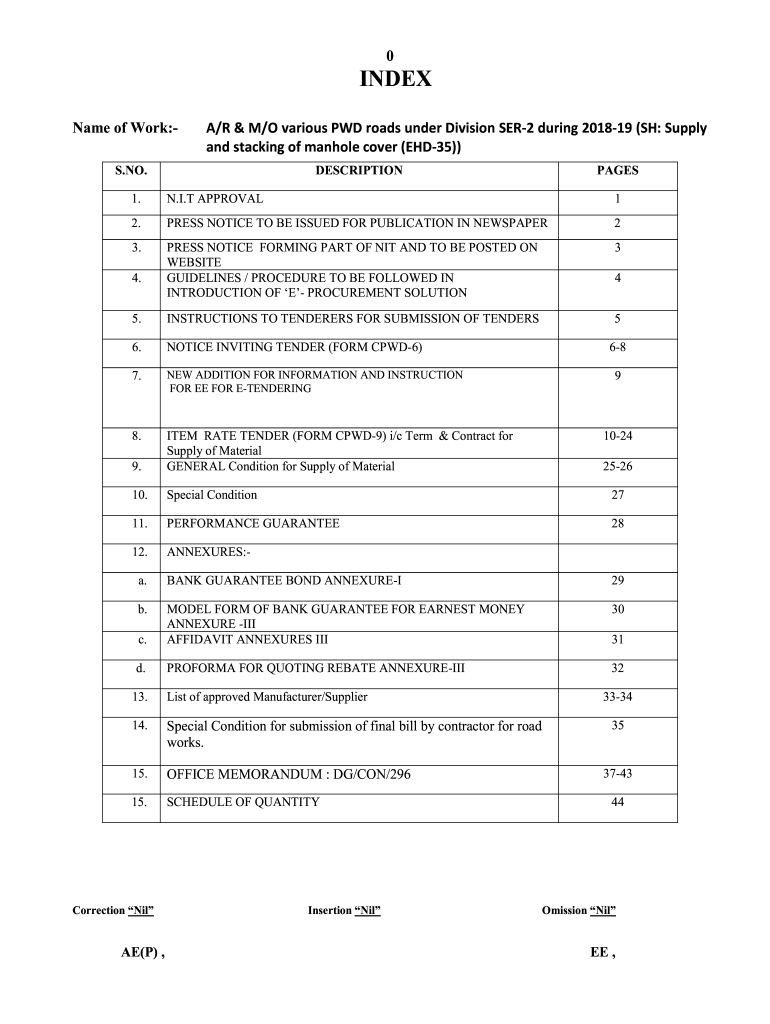 0

INDEX

Name of Work:- A/R & M/O various PWD roads under Division SER-2 during 2018-19 (SH: Supply and stacking of manhole cover (EHD-35))

| S.NO. | DESCRIPTION | PAGES |
|---|---|---|
| 1. | N.I.T APPROVAL | 1 |
| 2. | PRESS NOTICE TO BE ISSUED FOR PUBLICATION IN NEWSPAPER | 2 |
| 3. | PRESS NOTICE FORMING PART OF NIT AND TO BE POSTED ON WEBSITE | 3 |
| 4. | GUIDELINES / PROCEDURE TO BE FOLLOWED IN INTRODUCTION OF 'E'- PROCUREMENT SOLUTION | 4 |
| 5. | INSTRUCTIONS TO TENDERERS FOR SUBMISSION OF TENDERS | 5 |
| 6. | NOTICE INVITING TENDER (FORM CPWD-6) | 6-8 |
| 7. | NEW ADDITION FOR INFORMATION AND INSTRUCTION FOR EE FOR E-TENDERING | 9 |
| 8. | ITEM RATE TENDER (FORM CPWD-9) i/c Term & Contract for Supply of Material | 10-24 |
| 9. | GENERAL Condition for Supply of Material | 25-26 |
| 10. | Special Condition | 27 |
| 11. | PERFORMANCE GUARANTEE | 28 |
| 12. | ANNEXURES:- | |
| a. | BANK GUARANTEE BOND ANNEXURE-I | 29 |
| b. | MODEL FORM OF BANK GUARANTEE FOR EARNEST MONEY ANNEXURE -III | 30 |
| c. | AFFIDAVIT ANNEXURES III | 31 |
| d. | PROFORMA FOR QUOTING REBATE ANNEXURE-III | 32 |
| 13. | List of approved Manufacturer/Supplier | 33-34 |
| 14. | Special Condition for submission of final bill by contractor for road works. | 35 |
| 15. | OFFICE MEMORANDUM : DG/CON/296 | 37-43 |
| 15. | SCHEDULE OF QUANTITY | 44 |

Correction "Nil" Insertion "Nil" Omission "Nil"

AE(P) , EE ,